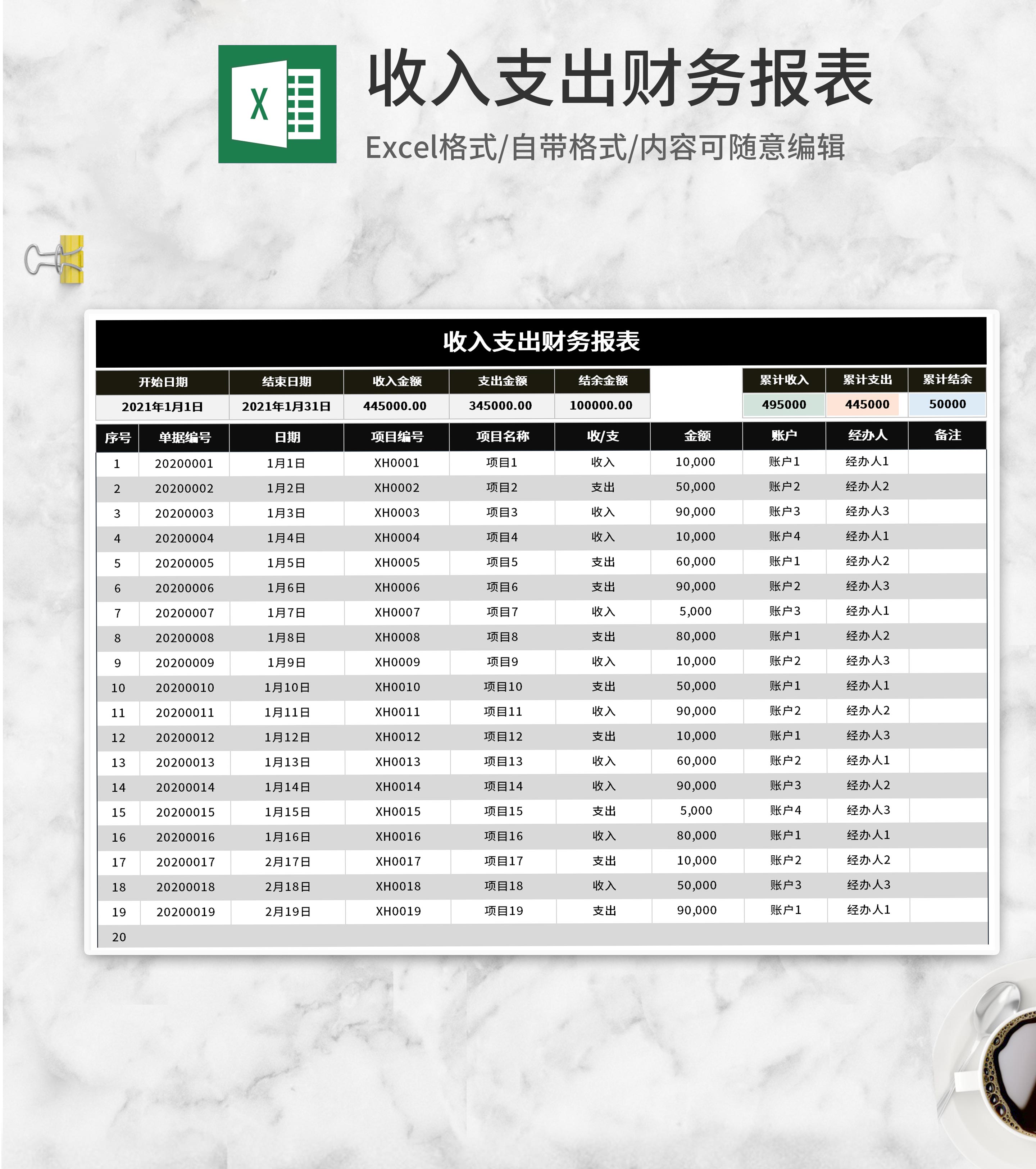 X

收入支出财务报表

Excel格式/自带格式/内容可随意编辑

收入支出财务报表

| 开始日期 | 结束日期 | 收入金额 | 支出金额 | 结余金额 |
|---|---|---|---|---|
| 2021年1月1日 | 2021年1月31日 | 445000.00 | 345000.00 | 100000.00 |

| 累计收入 | 累计支出 | 累计结余 |
|---|---|---|
| 495000 | 445000 | 50000 |

| 序号 | 单据编号 | 日期 | 项目编号 | 项目名称 | 收/支 | 金额 | 账户 | 经办人 | 备注 |
|---|---|---|---|---|---|---|---|---|---|
| 1 | 20200001 | 1月1日 | XH0001 | 项目1 | 收入 | 10,000 | 账户1 | 经办人1 | |
| 2 | 20200002 | 1月2日 | XH0002 | 项目2 | 支出 | 50,000 | 账户2 | 经办人2 | |
| 3 | 20200003 | 1月3日 | XH0003 | 项目3 | 收入 | 90,000 | 账户3 | 经办人3 | |
| 4 | 20200004 | 1月4日 | XH0004 | 项目4 | 收入 | 10,000 | 账户4 | 经办人1 | |
| 5 | 20200005 | 1月5日 | XH0005 | 项目5 | 支出 | 60,000 | 账户1 | 经办人2 | |
| 6 | 20200006 | 1月6日 | XH0006 | 项目6 | 支出 | 90,000 | 账户2 | 经办人3 | |
| 7 | 20200007 | 1月7日 | XH0007 | 项目7 | 收入 | 5,000 | 账户3 | 经办人1 | |
| 8 | 20200008 | 1月8日 | XH0008 | 项目8 | 支出 | 80,000 | 账户1 | 经办人2 | |
| 9 | 20200009 | 1月9日 | XH0009 | 项目9 | 收入 | 10,000 | 账户2 | 经办人3 | |
| 10 | 20200010 | 1月10日 | XH0010 | 项目10 | 支出 | 50,000 | 账户1 | 经办人1 | |
| 11 | 20200011 | 1月11日 | XH0011 | 项目11 | 收入 | 90,000 | 账户2 | 经办人2 | |
| 12 | 20200012 | 1月12日 | XH0012 | 项目12 | 支出 | 10,000 | 账户1 | 经办人3 | |
| 13 | 20200013 | 1月13日 | XH0013 | 项目13 | 收入 | 60,000 | 账户2 | 经办人1 | |
| 14 | 20200014 | 1月14日 | XH0014 | 项目14 | 收入 | 90,000 | 账户3 | 经办人2 | |
| 15 | 20200015 | 1月15日 | XH0015 | 项目15 | 支出 | 5,000 | 账户4 | 经办人3 | |
| 16 | 20200016 | 1月16日 | XH0016 | 项目16 | 收入 | 80,000 | 账户1 | 经办人1 | |
| 17 | 20200017 | 2月17日 | XH0017 | 项目17 | 支出 | 10,000 | 账户2 | 经办人2 | |
| 18 | 20200018 | 2月18日 | XH0018 | 项目18 | 收入 | 50,000 | 账户3 | 经办人3 | |
| 19 | 20200019 | 2月19日 | XH0019 | 项目19 | 支出 | 90,000 | 账户1 | 经办人1 | |
| 20 | | | | | | | | | |